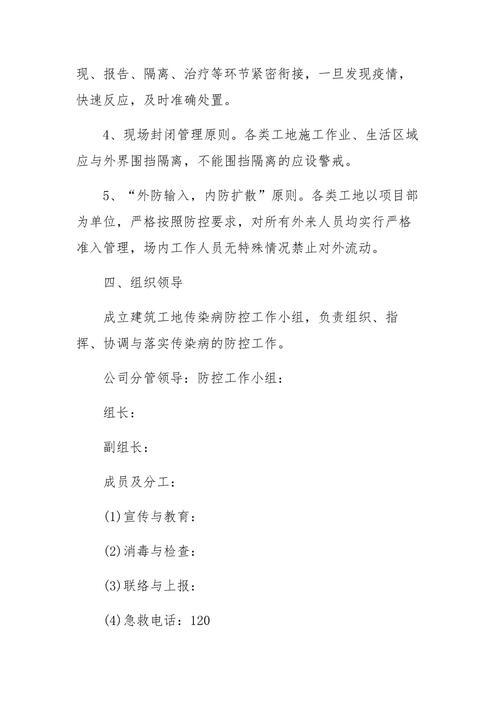 现、报告、隔离、治疗等环节紧密衔接，一旦发现疫情，快速反应，及时准确处置。

4、现场封闭管理原则。各类工地施工作业、生活区域应与外界围挡隔离，不能围挡隔离的应设警戒。

5、“外防输入，内防扩散”原则。各类工地以项目部为单位，严格按照防控要求，对所有外来人员均实行严格准入管理，场内工作人员无特殊情况禁止对外流动。

四、组织领导

成立建筑工地传染病防控工作小组，负责组织、指挥、协调与落实传染病的防控工作。

公司分管领导：防控工作小组：

组长：

副组长：

成员及分工：

(1)宣传与教育：

(2)消毒与检查：

(3)联络与上报：

(4)急救电话：120